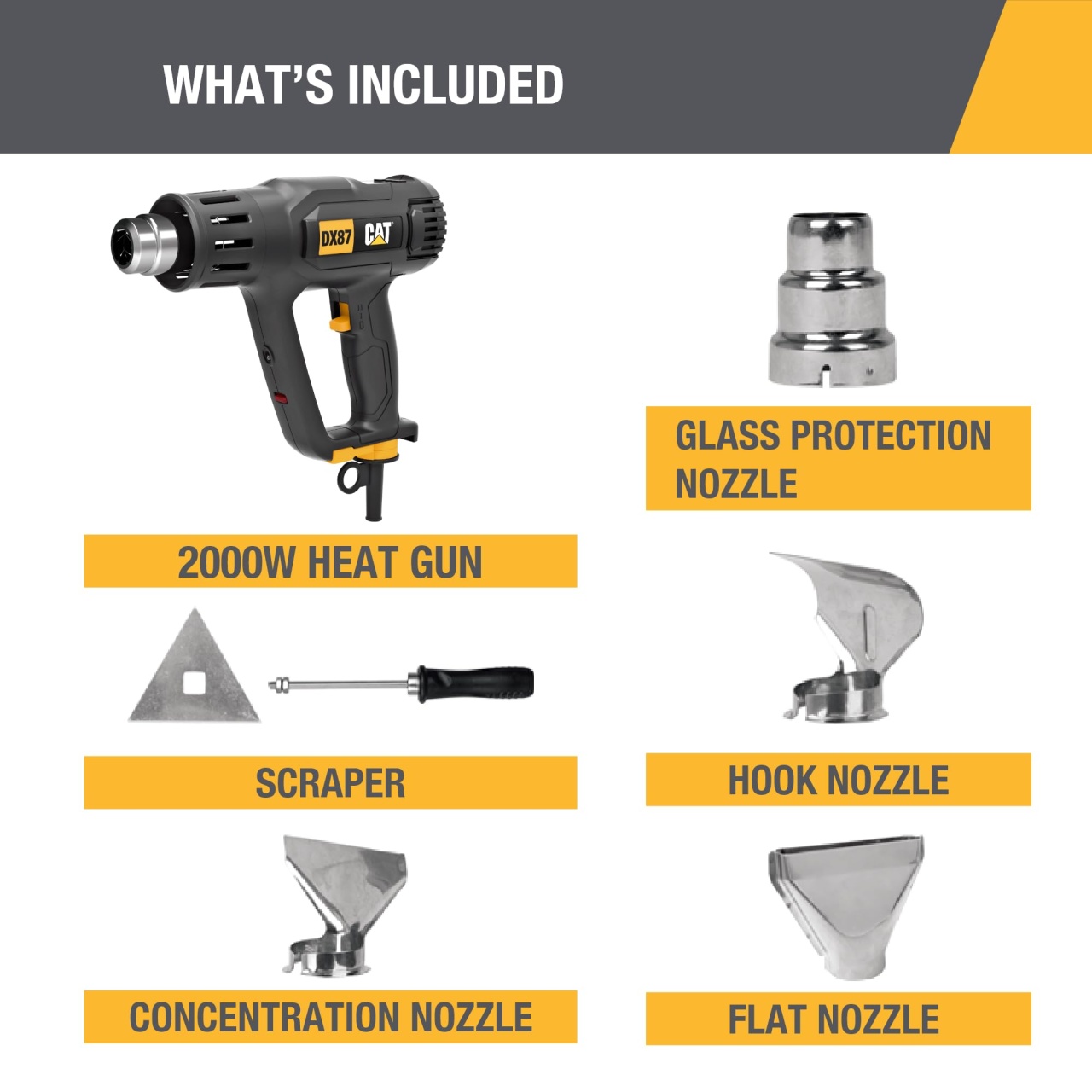 WHAT'S INCLUDED

DX87 CAT

2000W HEAT GUN

SCRAPER

CONCENTRATION NOZZLE

GLASS PROTECTION NOZZLE

HOOK NOZZLE

FLAT NOZZLE